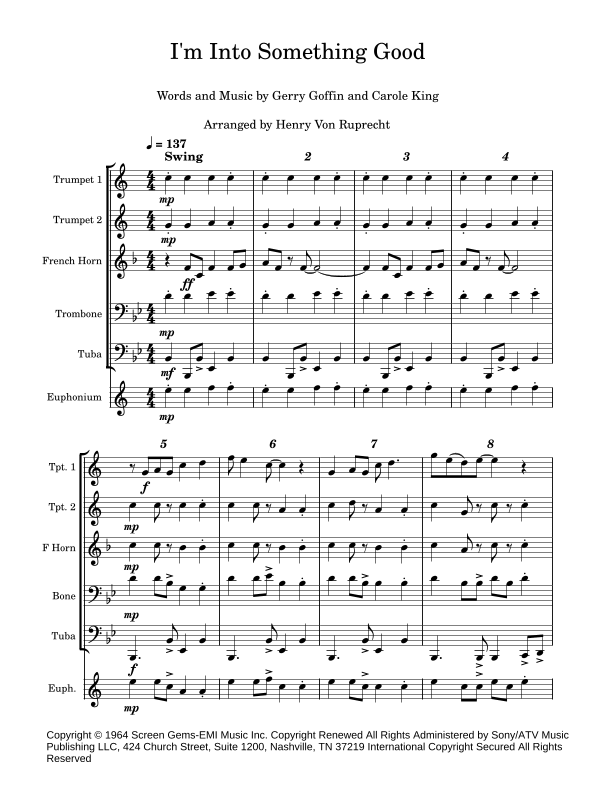 I'm Into Something Good

Words and Music by Gerry Goffin and Carole King

Arranged by Henry Von Ruprecht

♩ = 137
Swing

2 3 4

Trumpet 1
mp

Trumpet 2
mp

French Horn
ff

Trombone
mp

Tuba
mf

Euphonium
mp

5 6 7 8

Tpt. 1
f

Tpt. 2
mp

F Horn
mp

Bone
mp

Tuba
f

Euph.
mp

Copyright © 1964 Screen Gems-EMI Music Inc. Copyright Renewed All Rights Administered by Sony/ATV Music Publishing LLC, 424 Church Street, Suite 1200, Nashville, TN 37219 International Copyright Secured All Rights Reserved